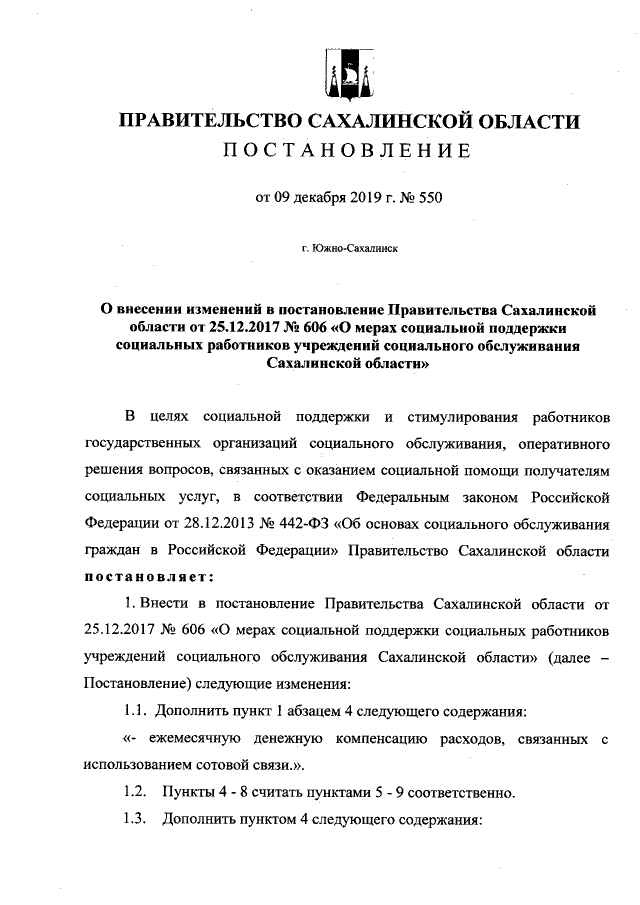 ПРАВИТЕЛЬСТВО САХАЛИНСКОЙ ОБЛАСТИ
ПОСТАНОВЛЕНИЕ

от 09 декабря 2019 г. № 550

г. Южно-Сахалинск

О внесении изменений в постановление Правительства Сахалинской области от 25.12.2017 № 606 «О мерах социальной поддержки социальных работников учреждений социального обслуживания Сахалинской области»

В целях социальной поддержки и стимулирования работников государственных организаций социального обслуживания, оперативного решения вопросов, связанных с оказанием социальной помощи получателям социальных услуг, в соответствии Федеральным законом Российской Федерации от 28.12.2013 № 442-ФЗ «Об основах социального обслуживания граждан в Российской Федерации» Правительство Сахалинской области постановляет:

1. Внести в постановление Правительства Сахалинской области от 25.12.2017 № 606 «О мерах социальной поддержки социальных работников учреждений социального обслуживания Сахалинской области» (далее – Постановление) следующие изменения:

1.1. Дополнить пункт 1 абзацем 4 следующего содержания:

«- ежемесячную денежную компенсацию расходов, связанных с использованием сотовой связи.».

1.2. Пункты 4 - 8 считать пунктами 5 - 9 соответственно.

1.3. Дополнить пунктом 4 следующего содержания: